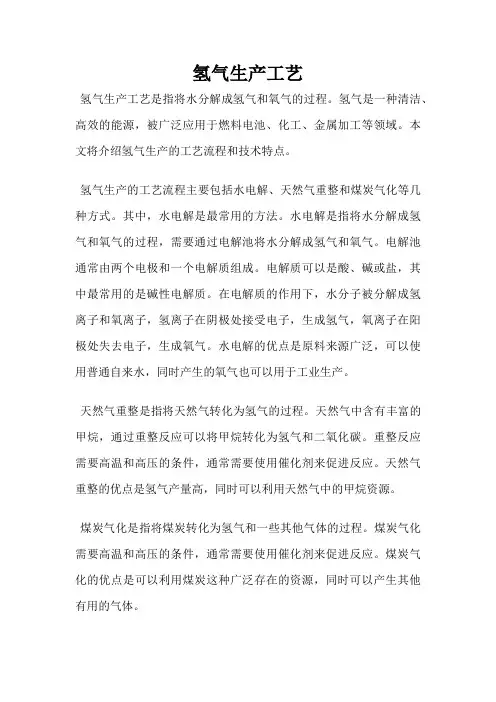 氢气生产工艺

氢气生产工艺是指将水分解成氢气和氧气的过程。氢气是一种清洁、高效的能源，被广泛应用于燃料电池、化工、金属加工等领域。本文将介绍氢气生产的工艺流程和技术特点。

氢气生产的工艺流程主要包括水电解、天然气重整和煤炭气化等几种方式。其中，水电解是最常用的方法。水电解是指将水分解成氢气和氧气的过程，需要通过电解池将水分解成氢气和氧气。电解池通常由两个电极和一个电解质组成。电解质可以是酸、碱或盐，其中最常用的是碱性电解质。在电解质的作用下，水分子被分解成氢离子和氧离子，氢离子在阴极处接受电子，生成氢气，氧离子在阳极处失去电子，生成氧气。水电解的优点是原料来源广泛，可以使用普通自来水，同时产生的氧气也可以用于工业生产。

天然气重整是指将天然气转化为氢气的过程。天然气中含有丰富的甲烷，通过重整反应可以将甲烷转化为氢气和二氧化碳。重整反应需要高温和高压的条件，通常需要使用催化剂来促进反应。天然气重整的优点是氢气产量高，同时可以利用天然气中的甲烷资源。

煤炭气化是指将煤炭转化为氢气和一些其他气体的过程。煤炭气化需要高温和高压的条件，通常需要使用催化剂来促进反应。煤炭气化的优点是可以利用煤炭这种广泛存在的资源，同时可以产生其他有用的气体。